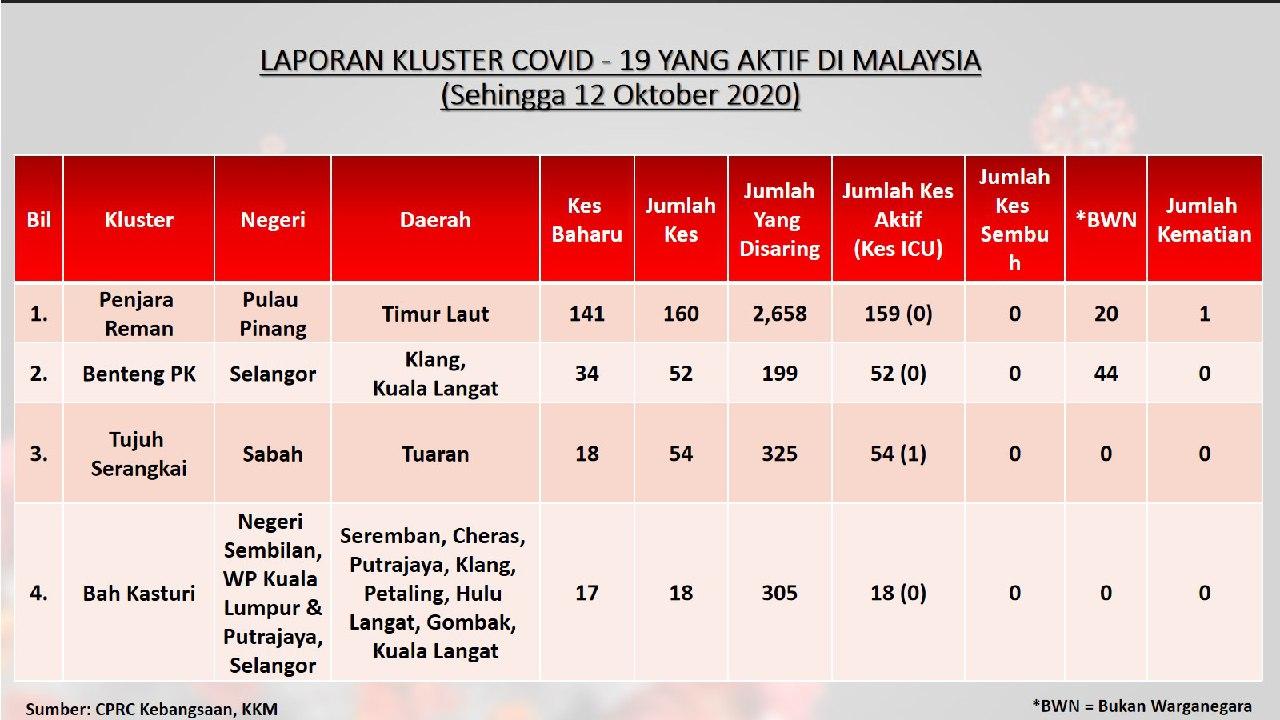 LAPORAN KLUSTER COVID - 19 YANG AKTIF DI MALAYSIA
(Sehingga 12 Oktober 2020)

| Bil | Kluster | Negeri | Daerah | Kes Baharu | Jumlah Kes | Jumlah Yang Disaring | Jumlah Kes Aktif (Kes ICU) | Jumlah Kes Sembuh | *BWN | Jumlah Kematian |
|---|---|---|---|---|---|---|---|---|---|---|
| 1. | Penjara Reman | Pulau Pinang | Timur Laut | 141 | 160 | 2,658 | 159 (0) | 0 | 20 | 1 |
| 2. | Benteng PK | Selangor | Klang, Kuala Langat | 34 | 52 | 199 | 52 (0) | 0 | 44 | 0 |
| 3. | Tujuh Serangkai | Sabah | Tuaran | 18 | 54 | 325 | 54 (1) | 0 | 0 | 0 |
| 4. | Bah Kasturi | Negeri Sembilan, WP Kuala Lumpur & Putrajaya, Selangor | Seremban, Cheras, Putrajaya, Klang, Petaling, Hulu Langat, Gombak, Kuala Langat | 17 | 18 | 305 | 18 (0) | 0 | 0 | 0 |

Sumber: CPRC Kebangsaan, KKM

*BWN = Bukan Warganegara